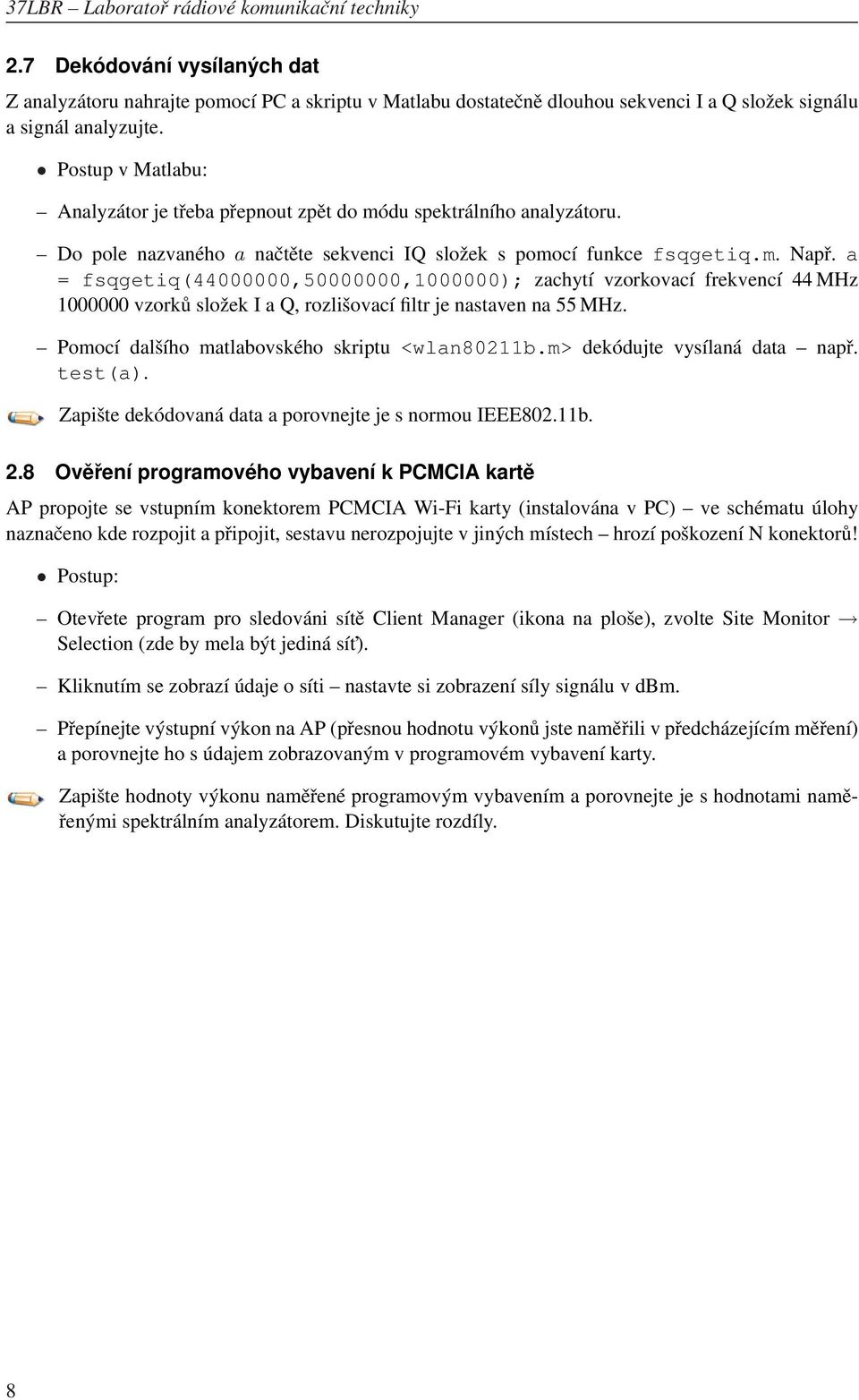 37LBR – Laboratoř rádiové komunikační techniky

2.7 Dekódování vysílaných dat

Z analyzátoru nahrajte pomocí PC a skriptu v Matlabu dostatečně dlouhou sekvenci I a Q složek signálu a signál analyzujte.

• Postup v Matlabu:

– Analyzátor je třeba přepnout zpět do módu spektrálního analyzátoru.

– Do pole nazvaného $a$ načtěte sekvenci IQ složek s pomocí funkce fsqgetiq.m. Např. a = fsqgetiq(44000000,50000000,1000000); zachytí vzorkovací frekvencí 44 MHz 1000000 vzorků složek I a Q, rozlišovací filtr je nastaven na 55 MHz.

– Pomocí dalšího matlabovského skriptu <wlan80211b.m> dekódujte vysílaná data – např. test(a).

Zapište dekódovaná data a porovnejte je s normou IEEE802.11b.

2.8 Ověření programového vybavení k PCMCIA kartě

AP propojte se vstupním konektorem PCMCIA Wi-Fi karty (instalována v PC) – ve schématu úlohy naznačeno kde rozpojit a připojit, sestavu nerozpojujte v jiných místech – hrozí poškození N konektorů!

• Postup:

– Otevřete program pro sledováni sítě Client Manager (ikona na ploše), zvolte Site Monitor → Selection (zde by mela být jediná síť).

– Kliknutím se zobrazí údaje o síti – nastavte si zobrazení síly signálu v dBm.

– Přepínejte výstupní výkon na AP (přesnou hodnotu výkonů jste naměřili v předcházejícím měření) a porovnejte ho s údajem zobrazovaným v programovém vybavení karty.

Zapište hodnoty výkonu naměřené programovým vybavením a porovnejte je s hodnotami naměřenými spektrálním analyzátorem. Diskutujte rozdíly.

8